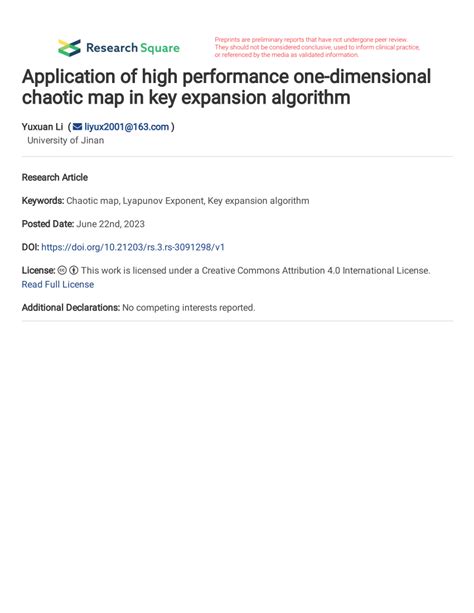 Research Square

Preprints are preliminary reports that have not undergone peer review. They should not be considered conclusive, used to inform clinical practice, or referenced by the media as validated information.

Application of high performance one-dimensional chaotic map in key expansion algorithm

Yuxuan Li ( liyux2001@163.com )
University of Jinan

Research Article

Keywords: Chaotic map, Lyapunov Exponent, Key expansion algorithm

Posted Date: June 22nd, 2023

DOI: https://doi.org/10.21203/rs.3.rs-3091298/v1

License: This work is licensed under a Creative Commons Attribution 4.0 International License. Read Full License

Additional Declarations: No competing interests reported.